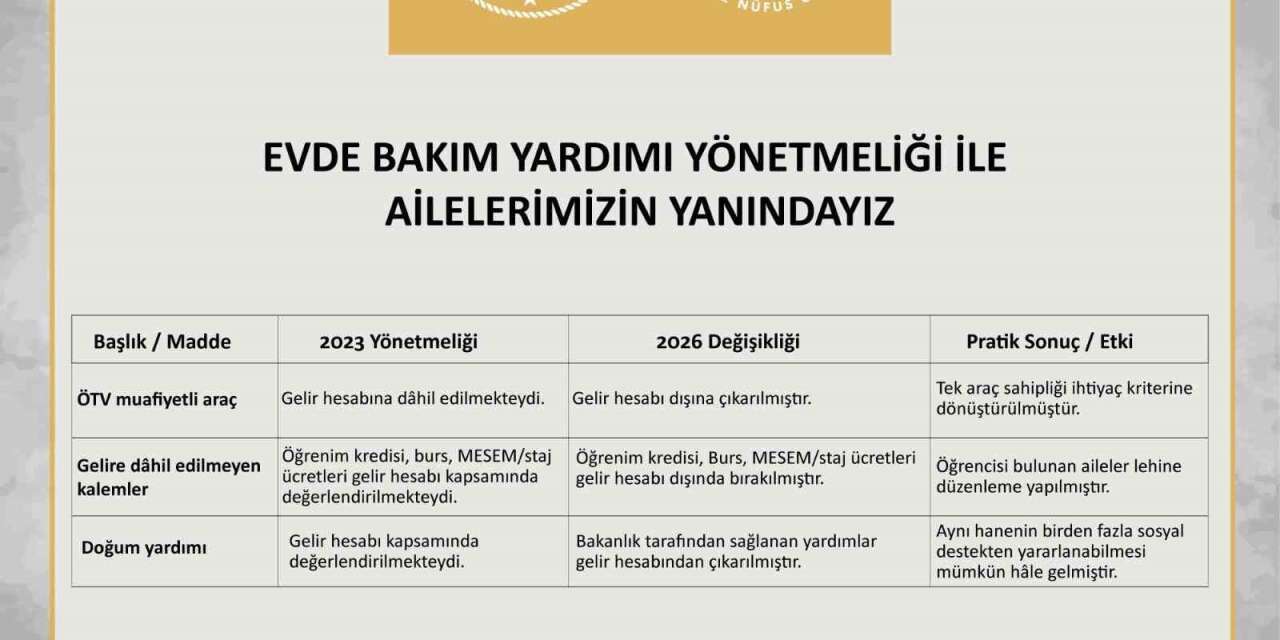 NÜFUS

EVDE BAKIM YARDIMI YÖNETMELİĞİ İLE AİLELERİMİZİN YANINDAYIZ

| Başlık / Madde | 2023 Yönetmeliği | 2026 Değişikliği | Pratik Sonuç / Etki |
|---|---|---|---|
| ÖTV muafiyetli araç | Gelir hesabına dâhil edilmekteydi. | Gelir hesabı dışına çıkarılmıştır. | Tek araç sahipliği ihtiyaç kriterine dönüştürülmüştür. |
| Gelire dâhil edilmeyen kalemler | Öğrenim kredisi, burs, MESEM/staj ücretleri gelir hesabı kapsamında değerlendirilmekteydi. | Öğrenim kredisi, Burs, MESEM/staj ücretleri gelir hesabı dışında bırakılmıştır. | Öğrencisi bulunan aileler lehine düzenleme yapılmıştır. |
| Doğum yardımı | Gelir hesabı kapsamında değerlendirilmekteydi. | Bakanlık tarafından sağlanan yardımlar gelir hesabından çıkarılmıştır. | Aynı hanenin birden fazla sosyal destekten yararlanabilmesi mümkün hâle gelmiştir. |